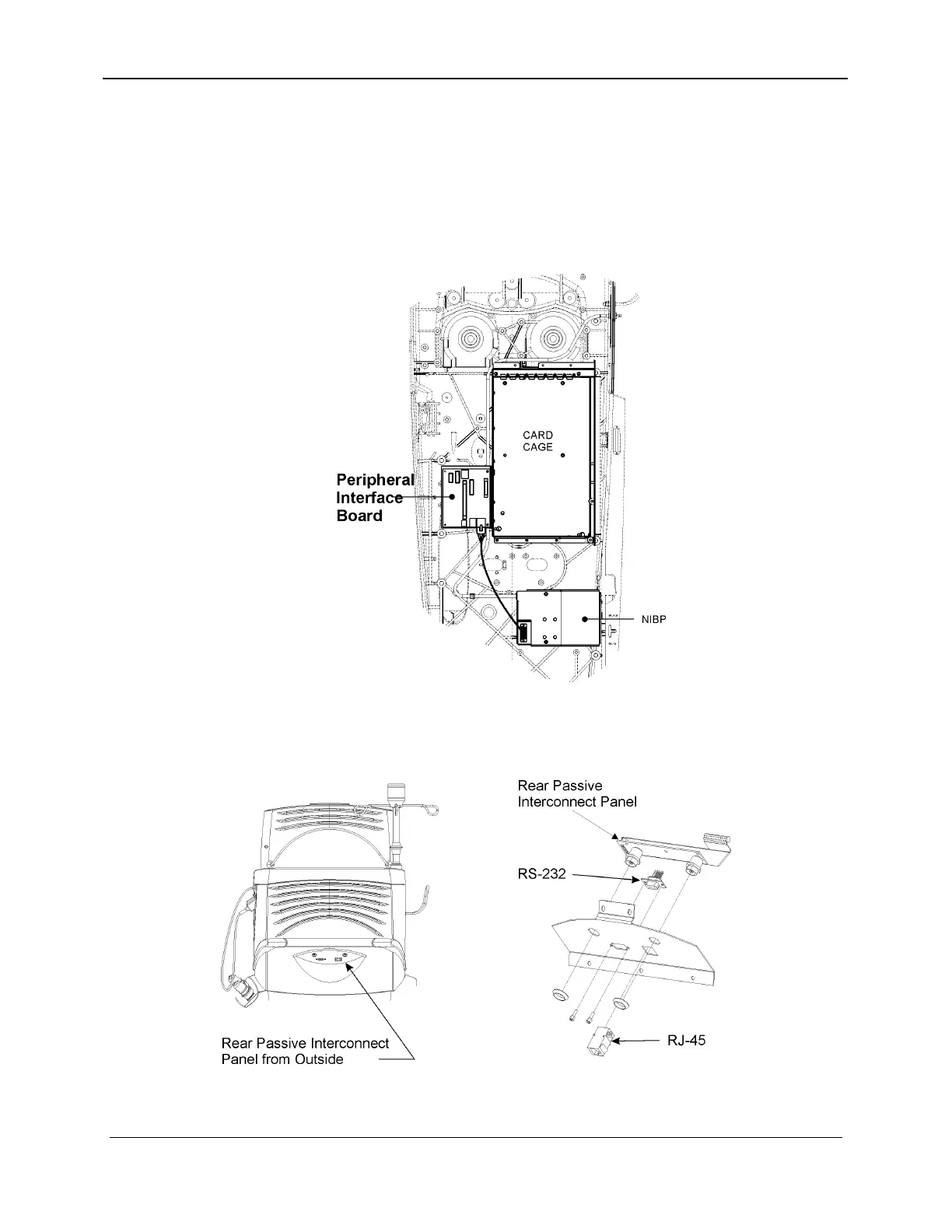 CARD CAGE

Peripheral Interface Board

NIBP

Rear Passive Interconnect Panel

RS-232

Rear Passive Interconnect Panel from Outside

RJ-45